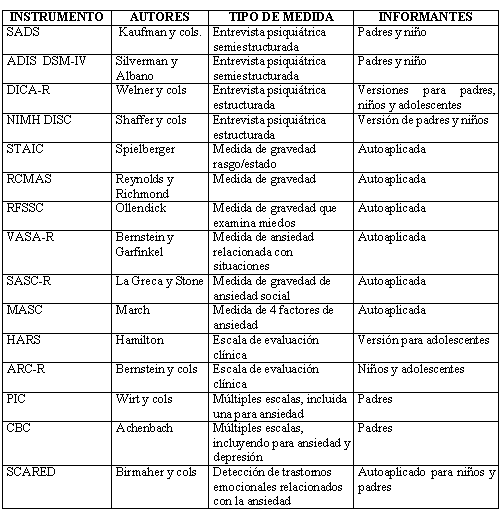 | INSTRUMENTO | AUTORES | TIPO DE MEDIDA | INFORMANTES |
|---|---|---|---|
| SADS | Kaufman y cols. | Entrevista psiquiátrica semiestructurada | Padres y niño |
| ADIS DSM-IV | Silverman y Albano | Entrevista psiquiátrica semiestructurada | Padres y niño |
| DICA-R | Welner y cols | Entrevista psiquiátrica estructurada | Versiones para padres, niños y adolescentes |
| NIMH DISC | Shaffer y cols | Entrevista psiquiátrica estructurada | Versión de padres y niños |
| STAIC | Spielberger | Medida de gravedad rasgo/estado | Autoaplicada |
| RCMAS | Reynolds y Richmond | Medida de gravedad | Autoaplicada |
| RFSSC | Ollendick | Medida de gravedad que examina miedos | Autoaplicada |
| VASA-R | Bernstein y Garfinkel | Medida de ansiedad relacionada con situaciones | Autoaplicada |
| SASC-R | La Greca y Stone | Medida de gravedad de ansiedad social | Autoaplicada |
| MASC | March | Medida de 4 factores de ansiedad | Autoaplicada |
| HARS | Hamilton | Escala de evaluación clínica | Versión para adolescentes |
| ARC-R | Bernstein y cols | Escala de evaluación clínica | Niños y adolescentes |
| PIC | Wirt y cols | Múltiples escalas, incluida una para ansiedad | Padres |
| CBC | Achenbach | Múltiples escalas, incluyendo para ansiedad y depresión | Padres |
| SCARED | Birmaher y cols | Detección de trastornos emocionales relacionados con la ansiedad | Autoaplicado para niños y padres |